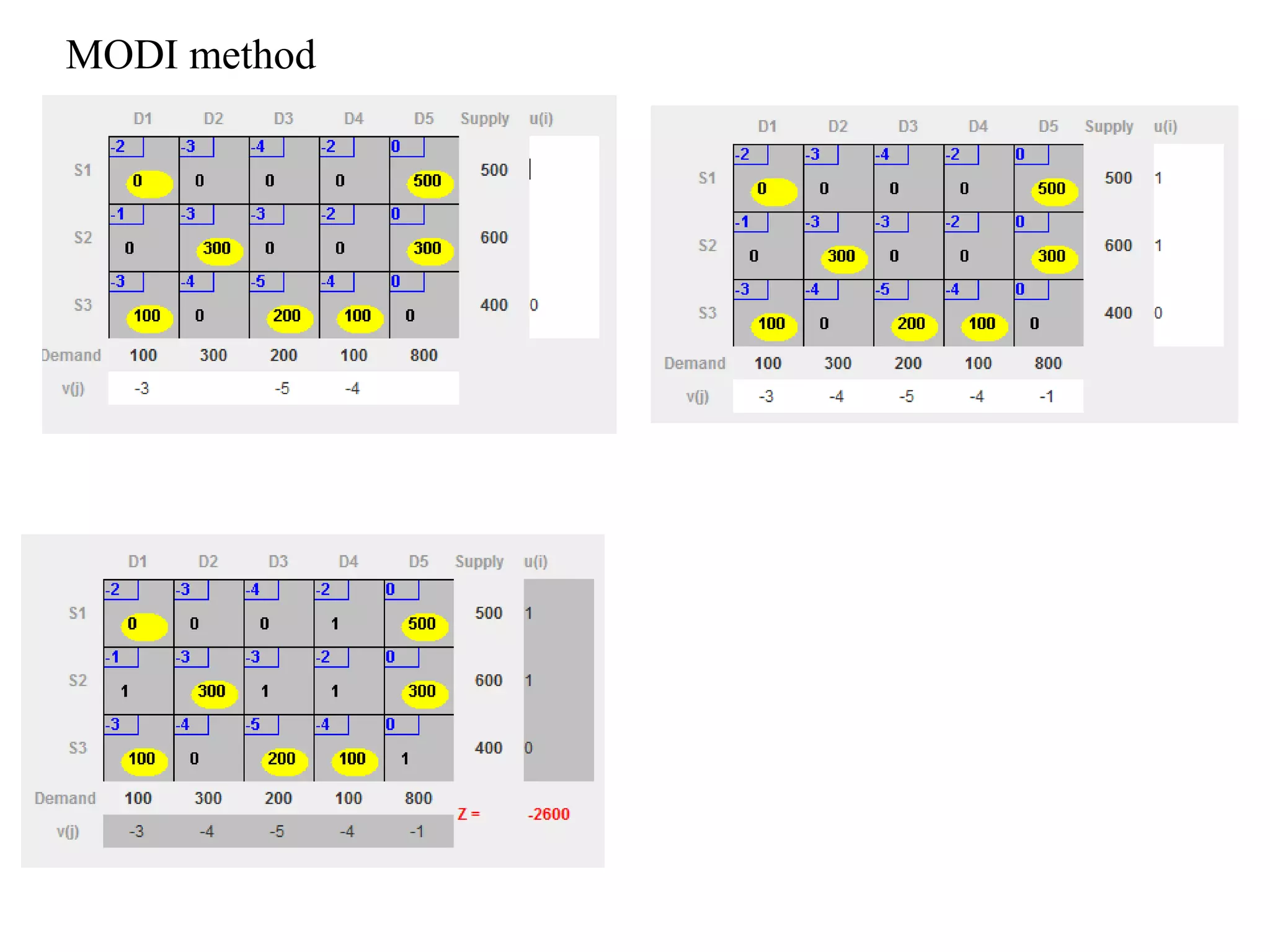 MODI method

|  | D1 | D2 | D3 | D4 | D5 | Supply | u(i) |
|---|---|---|---|---|---|---|---|
| S1 | -2 0 | -3 0 | -4 0 | -2 0 | 0 500 | 500 |  |
| S2 | -1 0 | -3 300 | -3 0 | -2 0 | 0 300 | 600 |  |
| S3 | -3 100 | -4 0 | -5 200 | -4 100 | 0 0 | 400 | 0 |
| Demand | 100 | 300 | 200 | 100 | 800 |  |  |
| v(j) | -3 |  | -5 | -4 |  |  |  |

|  | D1 | D2 | D3 | D4 | D5 | Supply | u(i) |
|---|---|---|---|---|---|---|---|
| S1 | -2 0 | -3 0 | -4 0 | -2 0 | 0 500 | 500 | 1 |
| S2 | -1 0 | -3 300 | -3 0 | -2 0 | 0 300 | 600 | 1 |
| S3 | -3 100 | -4 0 | -5 200 | -4 100 | 0 0 | 400 | 0 |
| Demand | 100 | 300 | 200 | 100 | 800 |  |  |
| v(j) | -3 | -4 | -5 | -4 | -1 |  |  |

|  | D1 | D2 | D3 | D4 | D5 | Supply | u(i) |
|---|---|---|---|---|---|---|---|
| S1 | -2 0 | -3 0 | -4 0 | -2 1 | 0 500 | 500 | 1 |
| S2 | -1 1 | -3 300 | -3 1 | -2 1 | 0 300 | 600 | 1 |
| S3 | -3 100 | -4 0 | -5 200 | -4 100 | 0 1 | 400 | 0 |
| Demand | 100 | 300 | 200 | 100 | 800 |  |  |
| v(j) | -3 | -4 | -5 | -4 | -1 |  |  |

Z = -2600